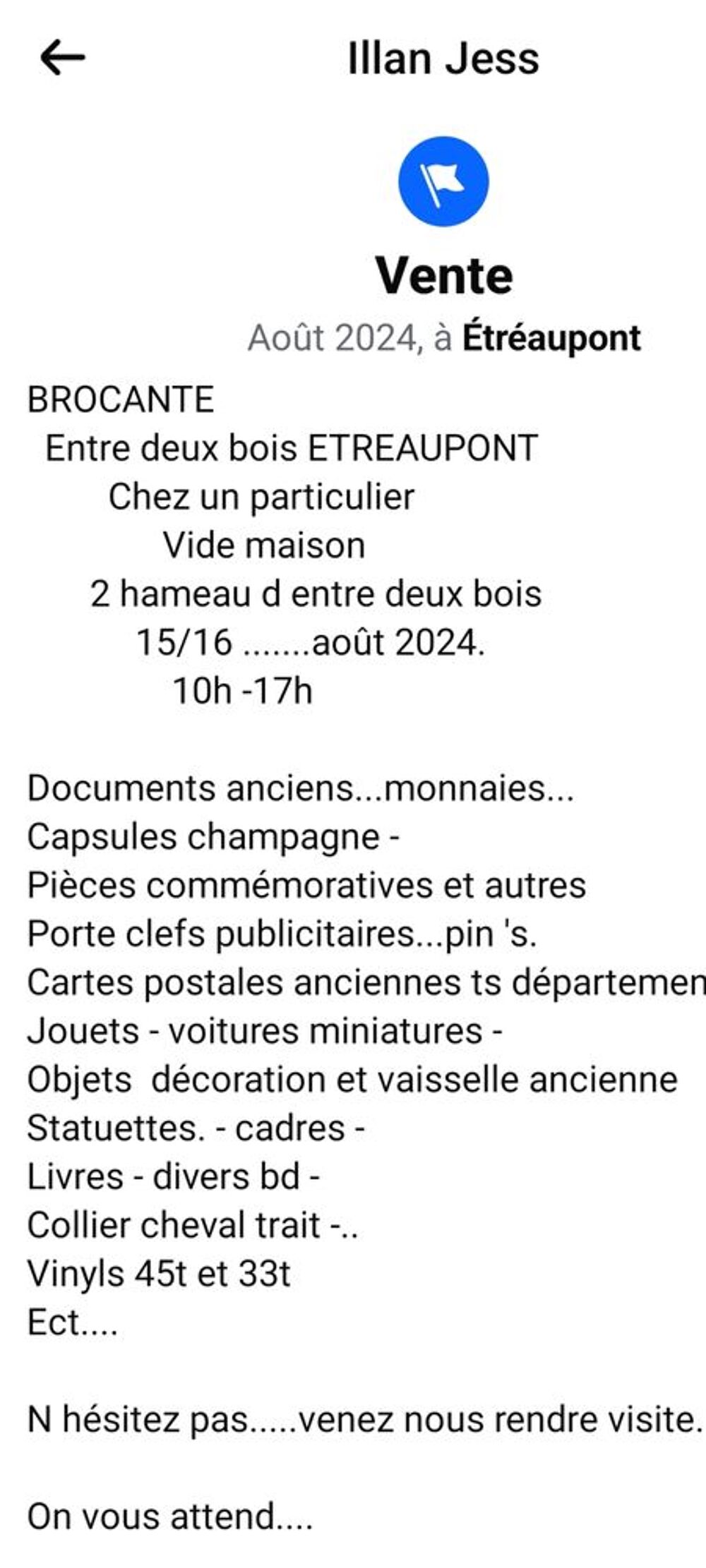 Illan Jess

Vente
Août 2024, à Étréaupont

BROCANTE
Entre deux bois ETREAUPONT
Chez un particulier
Vide maison
2 hameau d entre deux bois
15/16 .......août 2024.
10h -17h

Documents anciens...monnaies...
Capsules champagne -
Pièces commémoratives et autres
Porte clefs publicitaires...pin 's.
Cartes postales anciennes ts départemen
Jouets - voitures miniatures -
Objets décoration et vaisselle ancienne
Statuettes. - cadres -
Livres - divers bd -
Collier cheval trait -..
Vinyls 45t et 33t
Ect....

N hésitez pas.....venez nous rendre visite.

On vous attend....